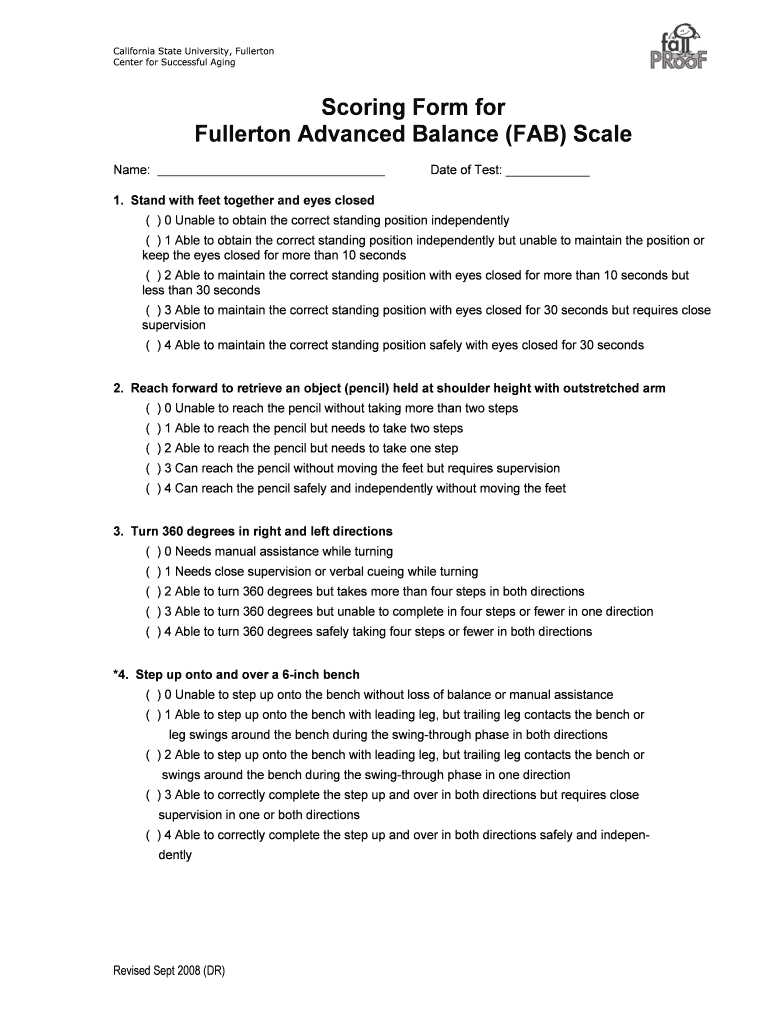 California State University, Fullerton
Center for Successful Aging

fall PROOF

Scoring Form for
Fullerton Advanced Balance (FAB) Scale

Name: ______________________________ Date of Test: ___________

1. Stand with feet together and eyes closed
( ) 0 Unable to obtain the correct standing position independently
( ) 1 Able to obtain the correct standing position independently but unable to maintain the position or keep the eyes closed for more than 10 seconds
( ) 2 Able to maintain the correct standing position with eyes closed for more than 10 seconds but less than 30 seconds
( ) 3 Able to maintain the correct standing position with eyes closed for 30 seconds but requires close supervision
( ) 4 Able to maintain the correct standing position safely with eyes closed for 30 seconds

2. Reach forward to retrieve an object (pencil) held at shoulder height with outstretched arm
( ) 0 Unable to reach the pencil without taking more than two steps
( ) 1 Able to reach the pencil but needs to take two steps
( ) 2 Able to reach the pencil but needs to take one step
( ) 3 Can reach the pencil without moving the feet but requires supervision
( ) 4 Can reach the pencil safely and independently without moving the feet

3. Turn 360 degrees in right and left directions
( ) 0 Needs manual assistance while turning
( ) 1 Needs close supervision or verbal cueing while turning
( ) 2 Able to turn 360 degrees but takes more than four steps in both directions
( ) 3 Able to turn 360 degrees but unable to complete in four steps or fewer in one direction
( ) 4 Able to turn 360 degrees safely taking four steps or fewer in both directions

*4. Step up onto and over a 6-inch bench
( ) 0 Unable to step up onto the bench without loss of balance or manual assistance
( ) 1 Able to step up onto the bench with leading leg, but trailing leg contacts the bench or leg swings around the bench during the swing-through phase in both directions
( ) 2 Able to step up onto the bench with leading leg, but trailing leg contacts the bench or swings around the bench during the swing-through phase in one direction
( ) 3 Able to correctly complete the step up and over in both directions but requires close supervision in one or both directions
( ) 4 Able to correctly complete the step up and over in both directions safely and independently

Revised Sept 2008 (DR)